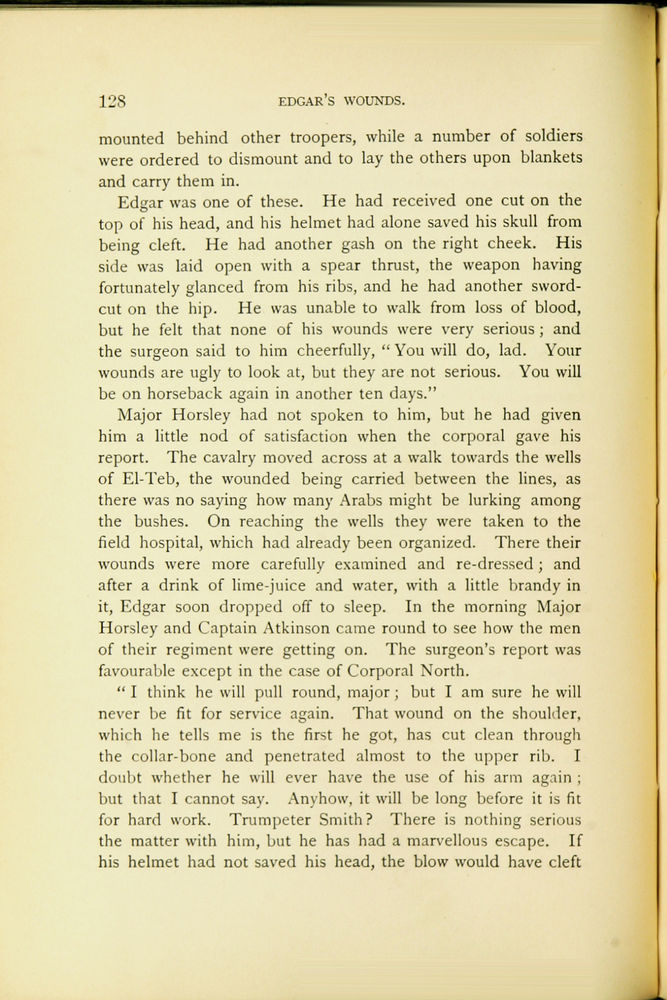 128 EDGAR'S WOUNDS.

mounted behind other troopers, while a number of soldiers were ordered to dismount and to lay the others upon blankets and carry them in.

Edgar was one of these. He had received one cut on the top of his head, and his helmet had alone saved his skull from being cleft. He had another gash on the right cheek. His side was laid open with a spear thrust, the weapon having fortunately glanced from his ribs, and he had another sword-cut on the hip. He was unable to walk from loss of blood, but he felt that none of his wounds were very serious; and the surgeon said to him cheerfully, "You will do, lad. Your wounds are ugly to look at, but they are not serious. You will be on horseback again in another ten days."

Major Horsley had not spoken to him, but he had given him a little nod of satisfaction when the corporal gave his report. The cavalry moved across at a walk towards the wells of El-Teb, the wounded being carried between the lines, as there was no saying how many Arabs might be lurking among the bushes. On reaching the wells they were taken to the field hospital, which had already been organized. There their wounds were more carefully examined and re-dressed; and after a drink of lime-juice and water, with a little brandy in it, Edgar soon dropped off to sleep. In the morning Major Horsley and Captain Atkinson came round to see how the men of their regiment were getting on. The surgeon's report was favourable except in the case of Corporal North.

"I think he will pull round, major; but I am sure he will never be fit for service again. That wound on the shoulder, which he tells me is the first he got, has cut clean through the collar-bone and penetrated almost to the upper rib. I doubt whether he will ever have the use of his arm again; but that I cannot say. Anyhow, it will be long before it is fit for hard work. Trumpeter Smith? There is nothing serious the matter with him, but he has had a marvellous escape. If his helmet had not saved his head, the blow would have cleft